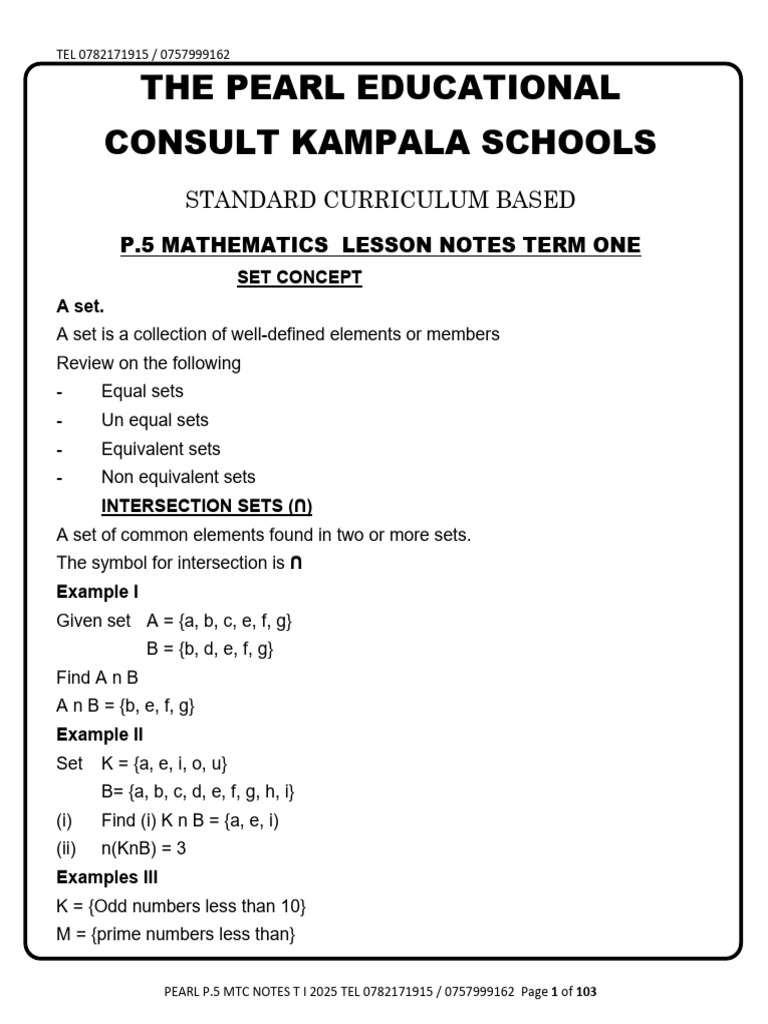 TEL 0782171915 / 0757999162

THE PEARL EDUCATIONAL CONSULT KAMPALA SCHOOLS

STANDARD CURRICULUM BASED

P.5 MATHEMATICS LESSON NOTES TERM ONE

SET CONCEPT

A set.

A set is a collection of well-defined elements or members

Review on the following

- Equal sets
- Un equal sets
- Equivalent sets
- Non equivalent sets

INTERSECTION SETS (∩)

A set of common elements found in two or more sets.

The symbol for intersection is ∩

Example I

Given set A = {a, b, c, e, f, g}
B = {b, d, e, f, g}

Find A n B

A n B = {b, e, f, g}

Example II

Set K = {a, e, i, o, u}
B= {a, b, c, d, e, f, g, h, i}

(i) Find (i) K n B = {a, e, i)

(ii) n(KnB) = 3

Examples III

K = {Odd numbers less than 10}

M = {prime numbers less than}

PEARL P.5 MTC NOTES T I 2025 TEL 0782171915 / 0757999162 Page 1 of 103